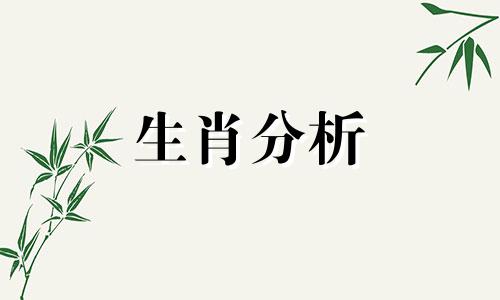 生肖分析